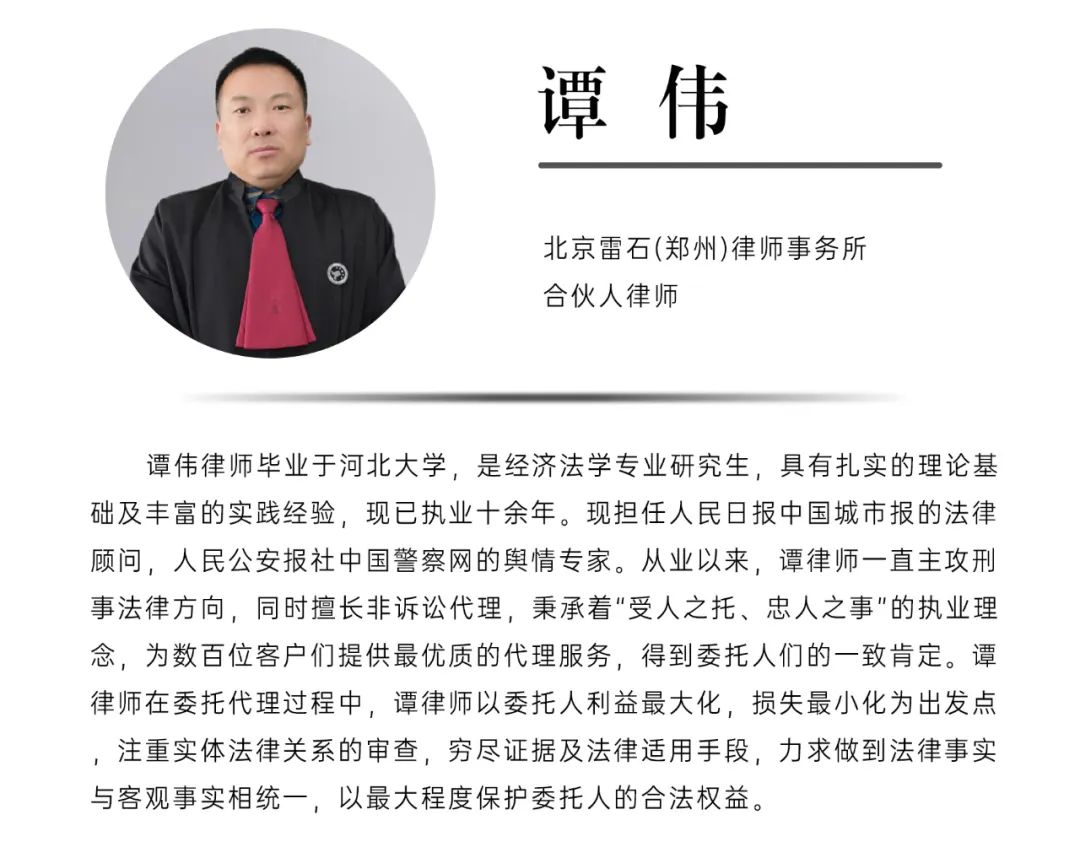 谭 伟

北京雷石(郑州)律师事务所
合伙人律师

谭伟律师毕业于河北大学，是经济法学专业研究生，具有扎实的理论基础及丰富的实践经验，现已执业十余年。现担任人民日报中国城市报的法律顾问，人民公安报社中国警察网的舆情专家。从业以来，谭律师一直主攻刑事法律方向，同时擅长非诉讼代理，秉承着“受人之托、忠人之事”的执业理念，为数百位客户们提供最优质的代理服务，得到委托人们的一致肯定。谭律师在委托代理过程中，谭律师以委托人利益最大化，损失最小化为出发点，注重实体法律关系的审查，穷尽证据及法律适用手段，力求做到法律事实与客观事实相统一，以最大程度保护委托人的合法权益。